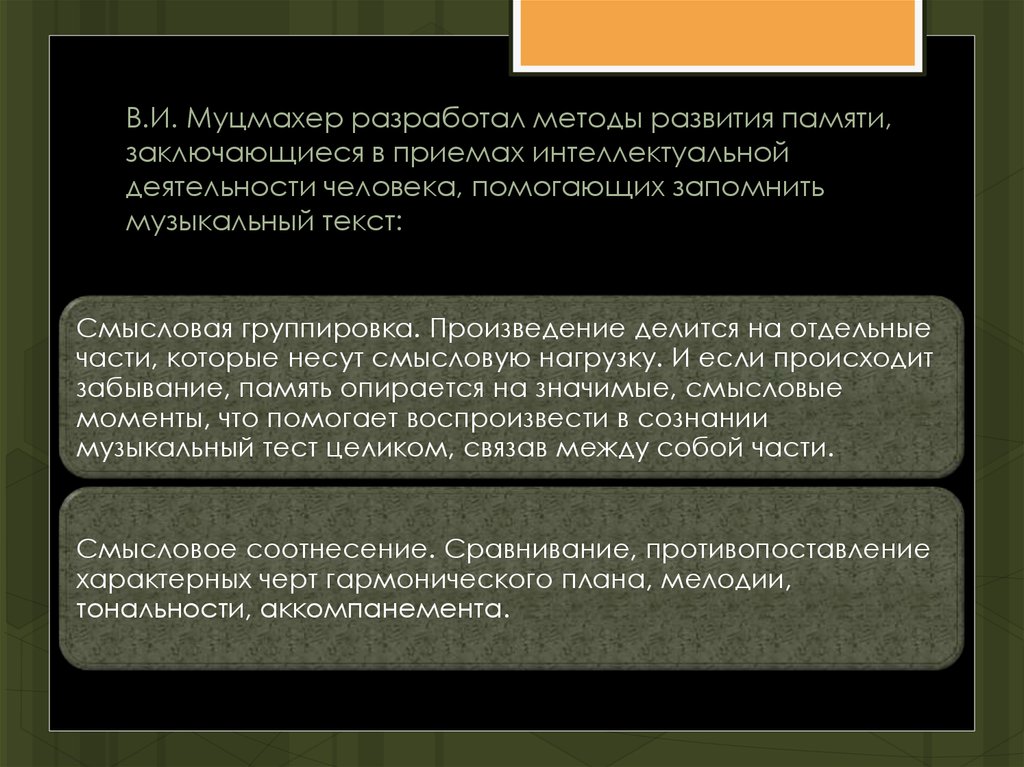 В.И. Муцмахер разработал методы развития памяти, заключающиеся в приемах интеллектуальной деятельности человека, помогающих запомнить музыкальный текст:

Смысловая группировка. Произведение делится на отдельные части, которые несут смысловую нагрузку. И если происходит забывание, память опирается на значимые, смысловые моменты, что помогает воспроизвести в сознании музыкальный тест целиком, связав между собой части.

Смысловое соотнесение. Сравнивание, противопоставление характерных черт гармонического плана, мелодии, тональности, аккомпанемента.